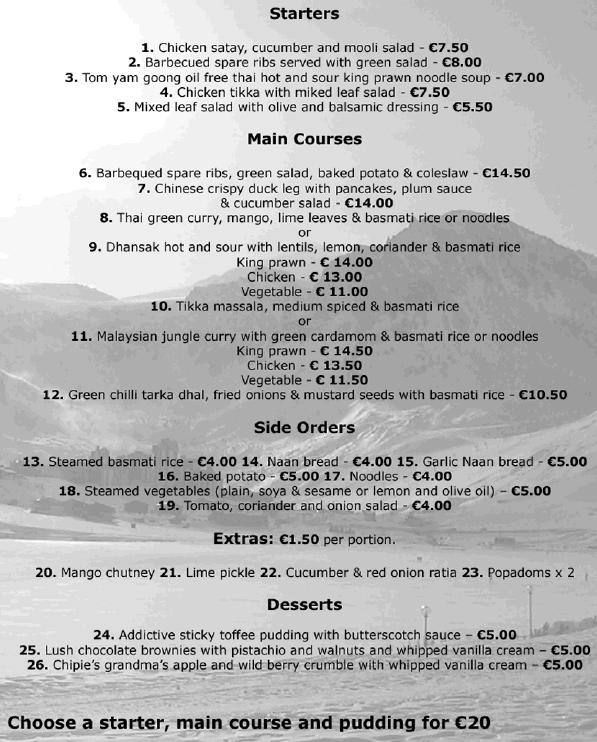 Starters

1. Chicken satay, cucumber and mooli salad - €7.50
2. Barbecued spare ribs served with green salad - €8.00
3. Tom yam goong oil free thai hot and sour king prawn noodle soup - €7.00
4. Chicken tikka with miked leaf salad - €7.50
5. Mixed leaf salad with olive and balsamic dressing - €5.50

Main Courses

6. Barbequed spare ribs, green salad, baked potato & coleslaw - €14.50
7. Chinese crispy duck leg with pancakes, plum sauce & cucumber salad - €14.00
8. Thai green curry, mango, lime leaves & basmati rice or noodles
or
9. Dhansak hot and sour with lentils, lemon, coriander & basmati rice
King prawn - € 14.00
Chicken - € 13.00
Vegetable - € 11.00
10. Tikka massala, medium spiced & basmati rice
or
11. Malaysian jungle curry with green cardamom & basmati rice or noodles
King prawn - € 14.50
Chicken - € 13.50
Vegetable - € 11.50
12. Green chilli tarka dhal, fried onions & mustard seeds with basmati rice - €10.50

Side Orders

13. Steamed basmati rice - €4.00 14. Naan bread - €4.00 15. Garlic Naan bread - €5.00
16. Baked potato - €5.00 17. Noodles - €4.00
18. Steamed vegetables (plain, soya & sesame or lemon and olive oil) – €5.00
19. Tomato, coriander and onion salad - €4.00

Extras: €1.50 per portion.

20. Mango chutney 21. Lime pickle 22. Cucumber & red onion ratia 23. Popadoms x 2

Desserts

24. Addictive sticky toffee pudding with butterscotch sauce – €5.00
25. Lush chocolate brownies with pistachio and walnuts and whipped vanilla cream – €5.00
26. Chipie's grandma's apple and wild berry crumble with whipped vanilla cream – €5.00

Choose a starter, main course and pudding for €20